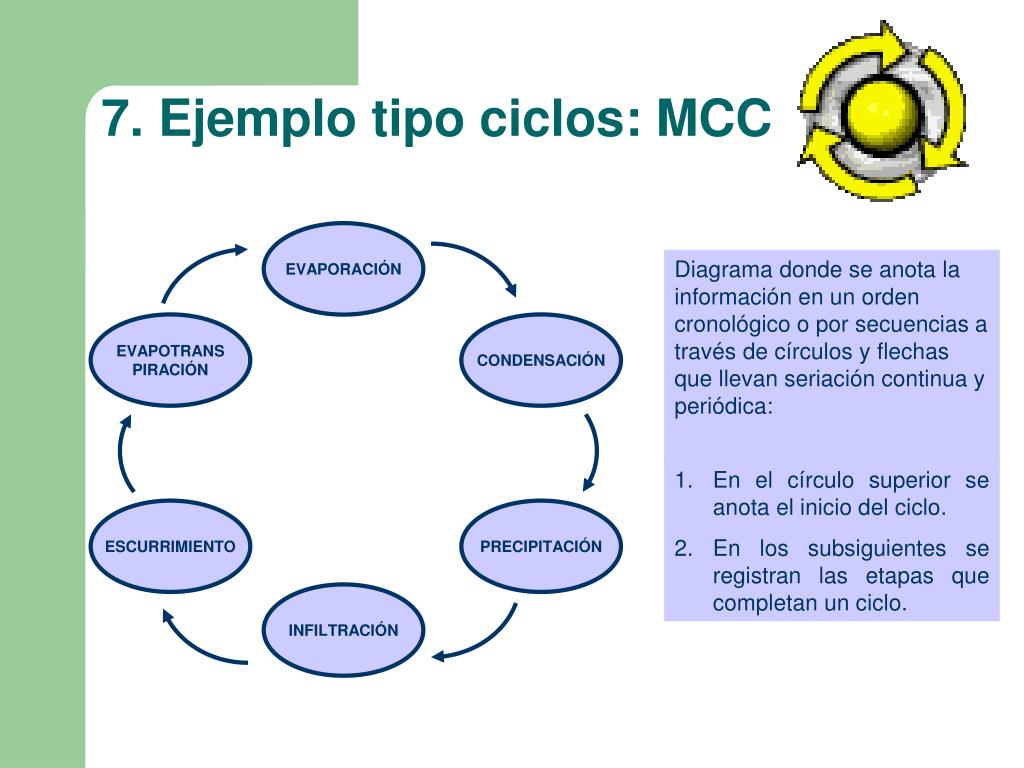 7. Ejemplo tipo ciclos: MCC

EVAPORACIÓN

CONDENSACIÓN

PRECIPITACIÓN

INFILTRACIÓN

ESCURRIMIENTO

EVAPOTRANS PIRACIÓN

Diagrama donde se anota la información en un orden cronológico o por secuencias a través de círculos y flechas que llevan seriación continua y periódica:

1. En el círculo superior se anota el inicio del ciclo.
2. En los subsiguientes se registran las etapas que completan un ciclo.